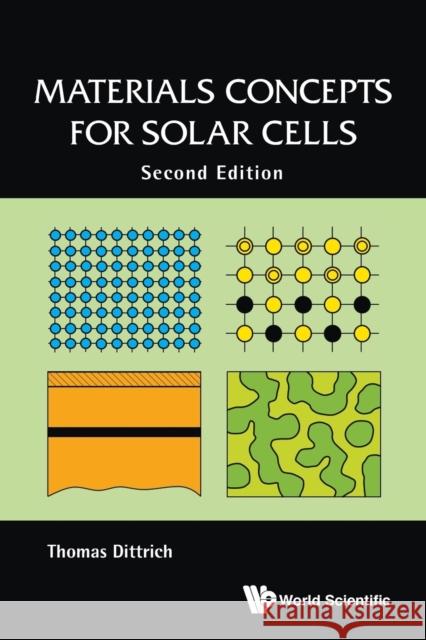 MATERIALS CONCEPTS FOR SOLAR CELLS
Second Edition

Thomas Dittrich

World Scientific